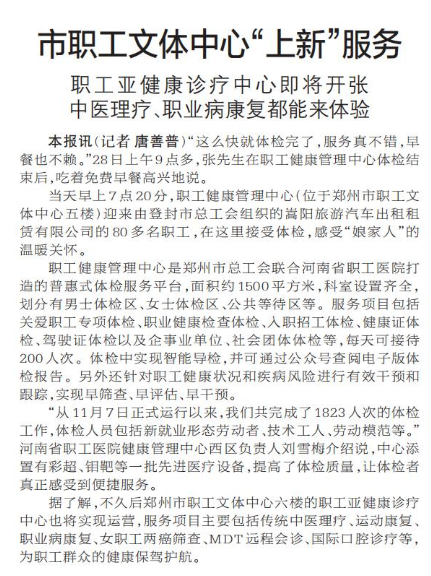 市职工文体中心“上新”服务

职工亚健康诊疗中心即将开张
中医理疗、职业病康复都能来体验

本报讯（记者 唐善普）“这么快就体检完了，服务真不错，早餐也不赖。”28日上午9点多，张先生在职工健康管理中心体检结束后，吃着免费早餐高兴地说。

当天早上7点20分，职工健康管理中心（位于郑州市职工文体中心五楼）迎来由登封市总工会组织的嵩阳旅游汽车出租租赁有限公司的80多名职工，在这里接受体检，感受“娘家人”的温暖关怀。

职工健康管理中心是郑州市总工会联合河南省职工医院打造的普惠式体检服务平台，面积约1500平方米，科室设置齐全，划分有男士体检区、女士体检区、公共等待区等。服务项目包括关爱职工专项体检、职业健康检查体检、入职招工体检、健康证体检、驾驶证体检以及企事业单位、社会团体体检等，每天可接待200人次。体检中实现智能导检，并可通过公众号查阅电子版体检报告。另外还针对职工健康状况和疾病风险进行有效干预和跟踪，实现早筛查、早评估、早干预。

“从11月7日正式运行以来，我们共完成了1823人次的体检工作，体检人员包括新就业形态劳动者、技术工人、劳动模范等。”河南省职工医院健康管理中心西区负责人刘雪梅介绍说，中心添置有彩超、钼靶等一批先进医疗设备，提高了体检质量，让体检者真正感受到便捷服务。

据了解，不久后郑州市职工文体中心六楼的职工亚健康诊疗中心也将实现运营，服务项目主要包括传统中医理疗、运动康复、职业病康复、女职工两癌筛查、MDT远程会诊、国际口腔诊疗等，为职工群众的健康保驾护航。